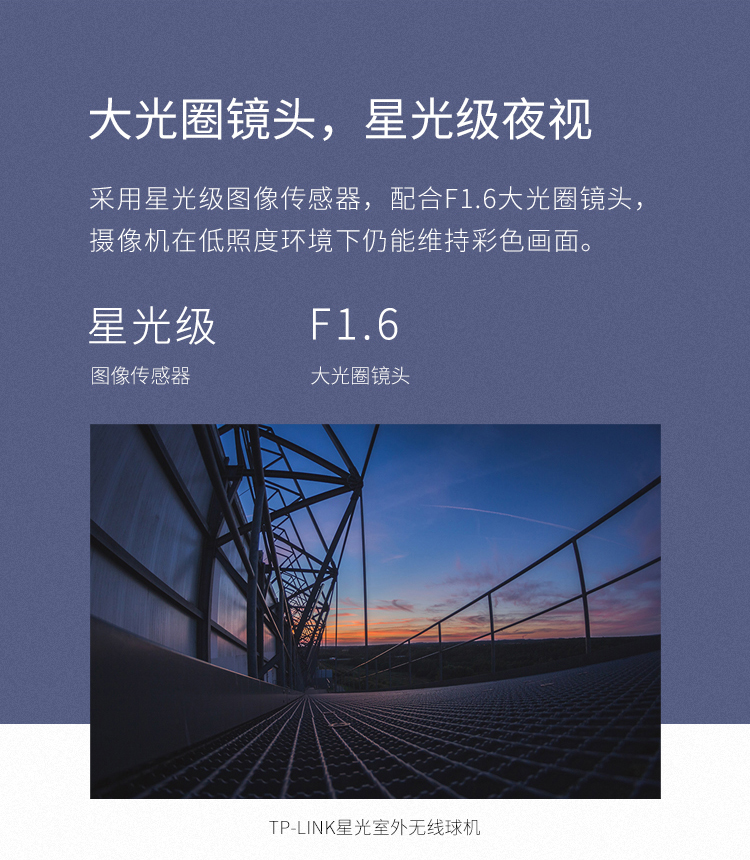 大光圈镜头，星光级夜视

采用星光级图像传感器，配合F1.6大光圈镜头，摄像机在低照度环境下仍能维持彩色画面。

星光级
图像传感器

F1.6
大光圈镜头

TP-LINK星光室外无线球机